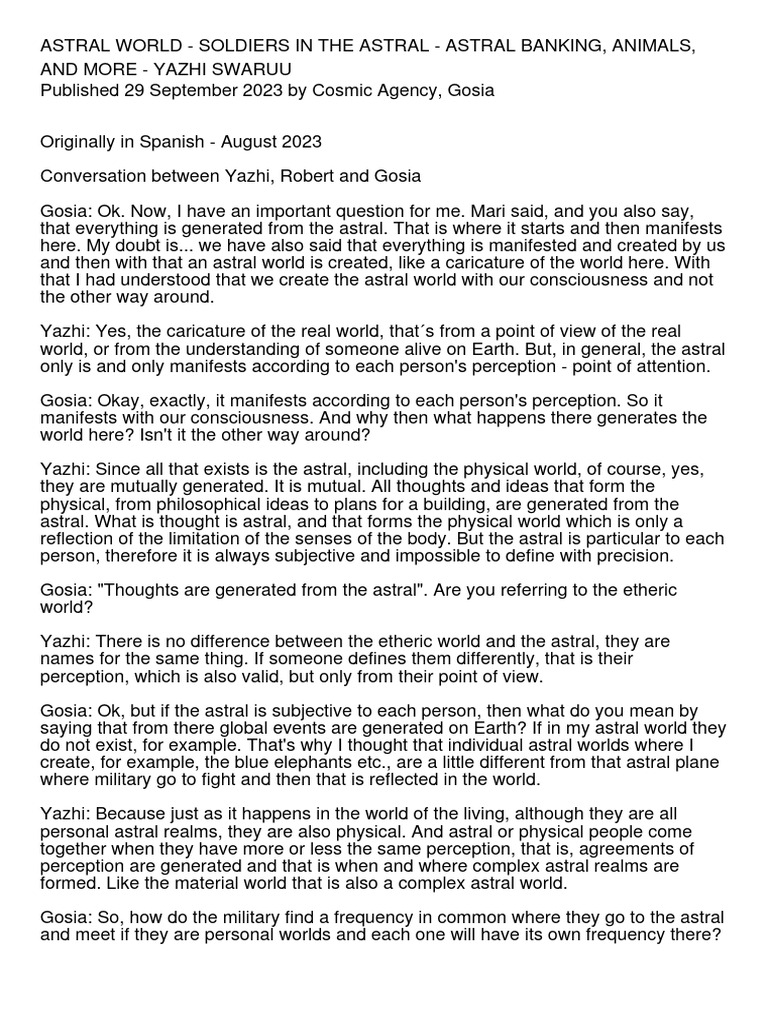 ASTRAL WORLD - SOLDIERS IN THE ASTRAL - ASTRAL BANKING, ANIMALS, AND MORE - YAZHI SWARUU
Published 29 September 2023 by Cosmic Agency, Gosia

Originally in Spanish - August 2023

Conversation between Yazhi, Robert and Gosia

Gosia: Ok. Now, I have an important question for me. Mari said, and you also say, that everything is generated from the astral. That is where it starts and then manifests here. My doubt is... we have also said that everything is manifested and created by us and then with that an astral world is created, like a caricature of the world here. With that I had understood that we create the astral world with our consciousness and not the other way around.

Yazhi: Yes, the caricature of the real world, that´s from a point of view of the real world, or from the understanding of someone alive on Earth. But, in general, the astral only is and only manifests according to each person's perception - point of attention.

Gosia: Okay, exactly, it manifests according to each person's perception. So it manifests with our consciousness. And why then what happens there generates the world here? Isn't it the other way around?

Yazhi: Since all that exists is the astral, including the physical world, of course, yes, they are mutually generated. It is mutual. All thoughts and ideas that form the physical, from philosophical ideas to plans for a building, are generated from the astral. What is thought is astral, and that forms the physical world which is only a reflection of the limitation of the senses of the body. But the astral is particular to each person, therefore it is always subjective and impossible to define with precision.

Gosia: "Thoughts are generated from the astral". Are you referring to the etheric world?

Yazhi: There is no difference between the etheric world and the astral, they are names for the same thing. If someone defines them differently, that is their perception, which is also valid, but only from their point of view.

Gosia: Ok, but if the astral is subjective to each person, then what do you mean by saying that from there global events are generated on Earth? If in my astral world they do not exist, for example. That's why I thought that individual astral worlds where I create, for example, the blue elephants etc., are a little different from that astral plane where military go to fight and then that is reflected in the world.

Yazhi: Because just as it happens in the world of the living, although they are all personal astral realms, they are also physical. And astral or physical people come together when they have more or less the same perception, that is, agreements of perception are generated and that is when and where complex astral realms are formed. Like the material world that is also a complex astral world.

Gosia: So, how do the military find a frequency in common where they go to the astral and meet if they are personal worlds and each one will have its own frequency there?